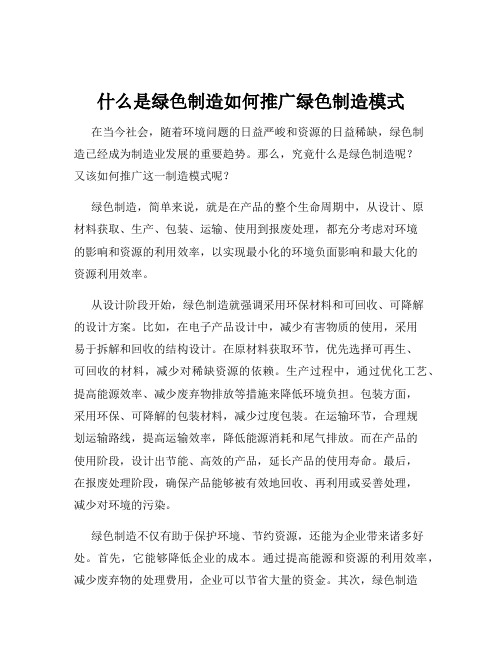 什么是绿色制造如何推广绿色制造模式

在当今社会，随着环境问题的日益严峻和资源的日益稀缺，绿色制造已经成为制造业发展的重要趋势。那么，究竟什么是绿色制造呢？又该如何推广这一制造模式呢？

绿色制造，简单来说，就是在产品的整个生命周期中，从设计、原材料获取、生产、包装、运输、使用到报废处理，都充分考虑对环境的影响和资源的利用效率，以实现最小化的环境负面影响和最大化的资源利用效率。

从设计阶段开始，绿色制造就强调采用环保材料和可回收、可降解的设计方案。比如，在电子产品设计中，减少有害物质的使用，采用易于拆解和回收的结构设计。在原材料获取环节，优先选择可再生、可回收的材料，减少对稀缺资源的依赖。生产过程中，通过优化工艺、提高能源效率、减少废弃物排放等措施来降低环境负担。包装方面，采用环保、可降解的包装材料，减少过度包装。在运输环节，合理规划运输路线，提高运输效率，降低能源消耗和尾气排放。而在产品的使用阶段，设计出节能、高效的产品，延长产品的使用寿命。最后，在报废处理阶段，确保产品能够被有效地回收、再利用或妥善处理，减少对环境的污染。

绿色制造不仅有助于保护环境、节约资源，还能为企业带来诸多好处。首先，它能够降低企业的成本。通过提高能源和资源的利用效率，减少废弃物的处理费用，企业可以节省大量的资金。其次，绿色制造